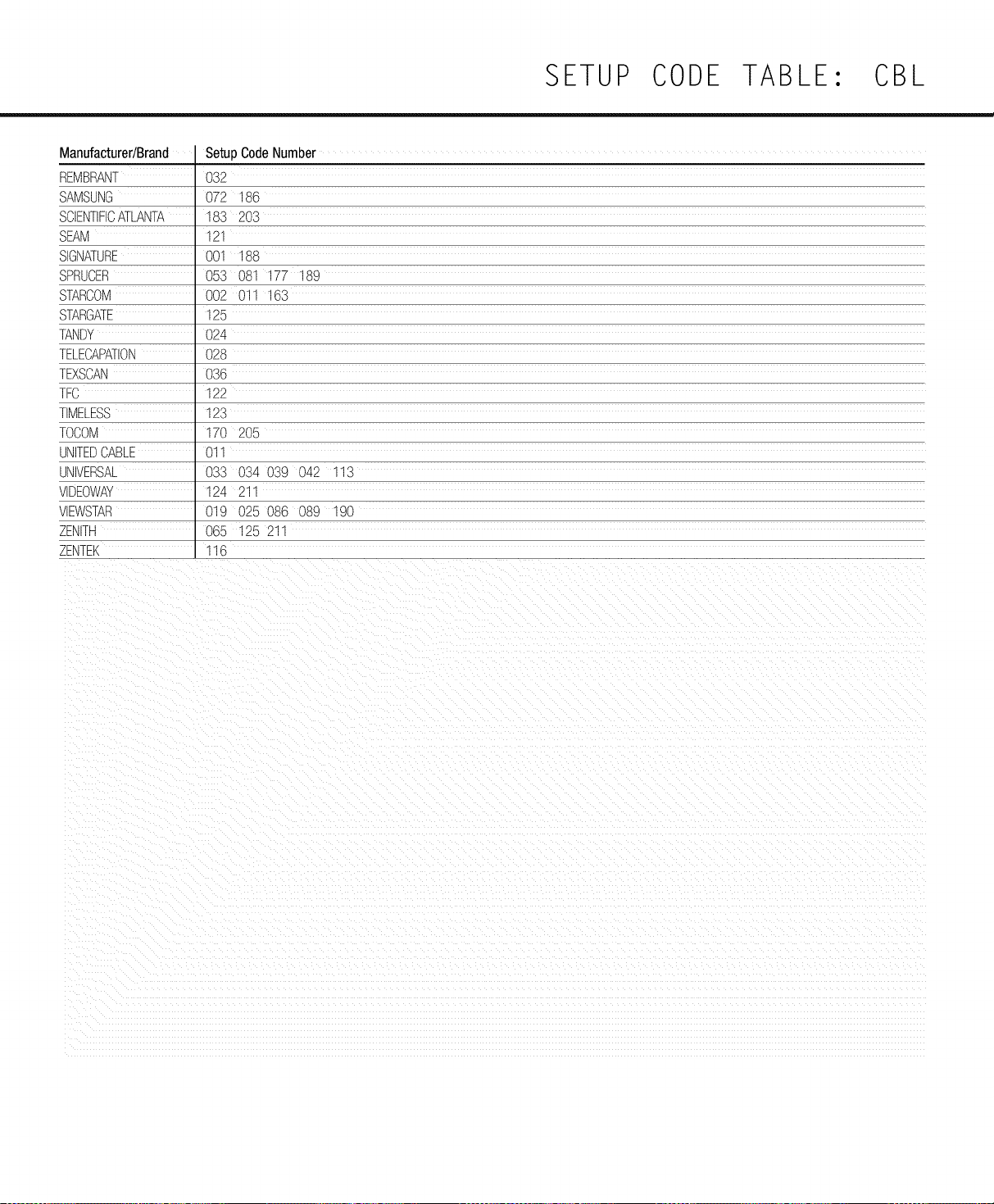 SETUP CODE TABLE: CBL

| Manufacturer/Brand | Setup Code Number |
|---|---|
| REMBRANT | 032 |
| SAMSUNG | 072 186 |
| SCIENTIFIC ATLANTA | 183 203 |
| SEAM | 121 |
| SIGNATURE | 001 188 |
| SPRUCER | 053 081 177 189 |
| STARCOM | 002 011 163 |
| STARGATE | 125 |
| TANDY | 024 |
| TELECAPATION | 028 |
| TEXSCAN | 036 |
| TFC | 122 |
| TIMELESS | 123 |
| TOCOM | 170 205 |
| UNITED CABLE | 011 |
| UNIVERSAL | 033 034 039 042 113 |
| VIDEOWAY | 124 211 |
| VIEWSTAR | 019 025 086 089 190 |
| ZENITH | 065 125 211 |
| ZENTEK | 116 |